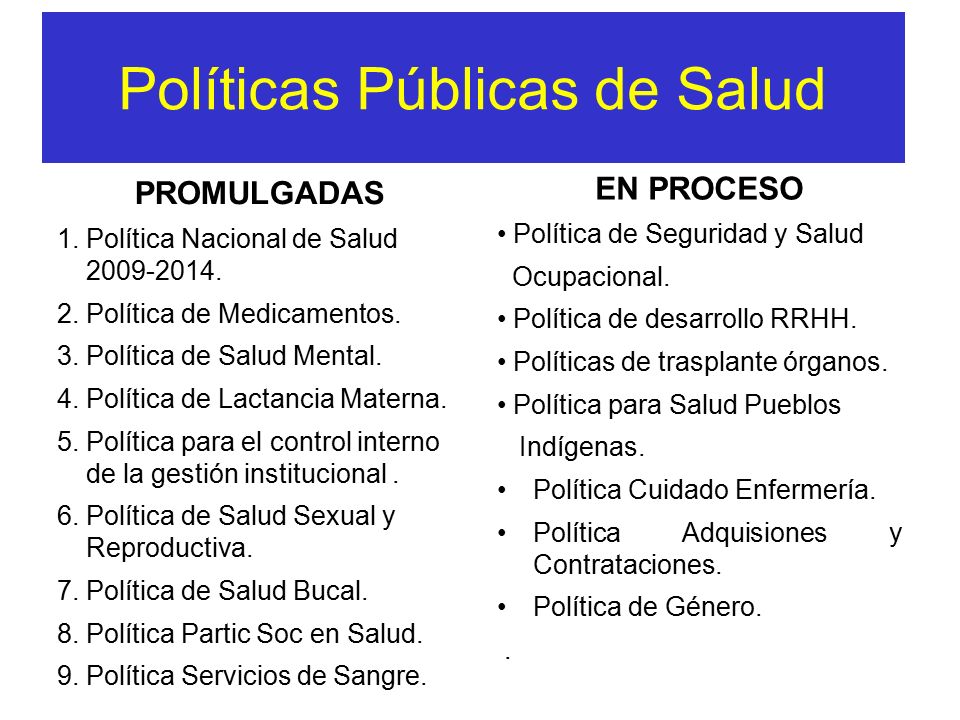 Políticas Públicas de Salud

PROMULGADAS

1. Política Nacional de Salud 2009-2014.
2. Política de Medicamentos.
3. Política de Salud Mental.
4. Política de Lactancia Materna.
5. Política para el control interno de la gestión institucional .
6. Política de Salud Sexual y Reproductiva.
7. Política de Salud Bucal.
8. Política Partic Soc en Salud.
9. Política Servicios de Sangre.

EN PROCESO

• Política de Seguridad y Salud Ocupacional.
• Política de desarrollo RRHH.
• Políticas de trasplante órganos.
• Política para Salud Pueblos Indígenas.
• Política Cuidado Enfermería.
• Política Adquisiones y Contrataciones.
• Política de Género.
.